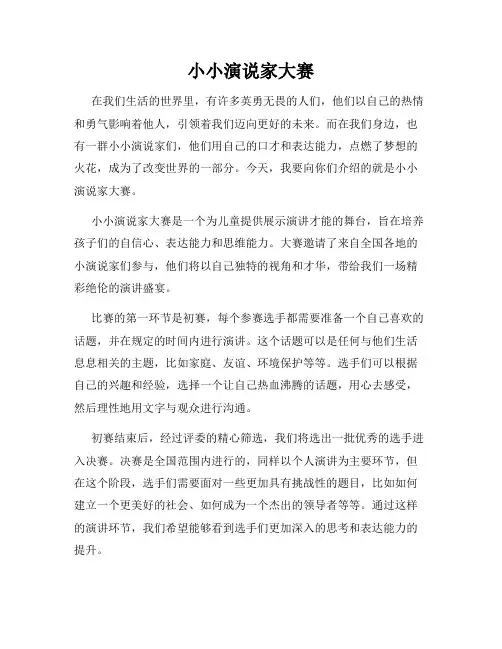 小小演说家大赛

在我们生活的世界里，有许多英勇无畏的人们，他们以自己的热情和勇气影响着他人，引领着我们迈向更好的未来。而在我们身边，也有一群小小演说家们，他们用自己的口才和表达能力，点燃了梦想的火花，成为了改变世界的一部分。今天，我要向你们介绍的就是小小演说家大赛。

小小演说家大赛是一个为儿童提供展示演讲才能的舞台，旨在培养孩子们的自信心、表达能力和思维能力。大赛邀请了来自全国各地的小演说家们参与，他们将以自己独特的视角和才华，带给我们一场精彩绝伦的演讲盛宴。

比赛的第一环节是初赛，每个参赛选手都需要准备一个自己喜欢的话题，并在规定的时间内进行演讲。这个话题可以是任何与他们生活息息相关的主题，比如家庭、友谊、环境保护等等。选手们可以根据自己的兴趣和经验，选择一个让自己热血沸腾的话题，用心去感受，然后理性地用文字与观众进行沟通。

初赛结束后，经过评委的精心筛选，我们将选出一批优秀的选手进入决赛。决赛是全国范围内进行的，同样以个人演讲为主要环节，但在这个阶段，选手们需要面对一些更加具有挑战性的题目，比如如何建立一个更美好的社会、如何成为一个杰出的领导者等等。通过这样的演讲环节，我们希望能够看到选手们更加深入的思考和表达能力的提升。